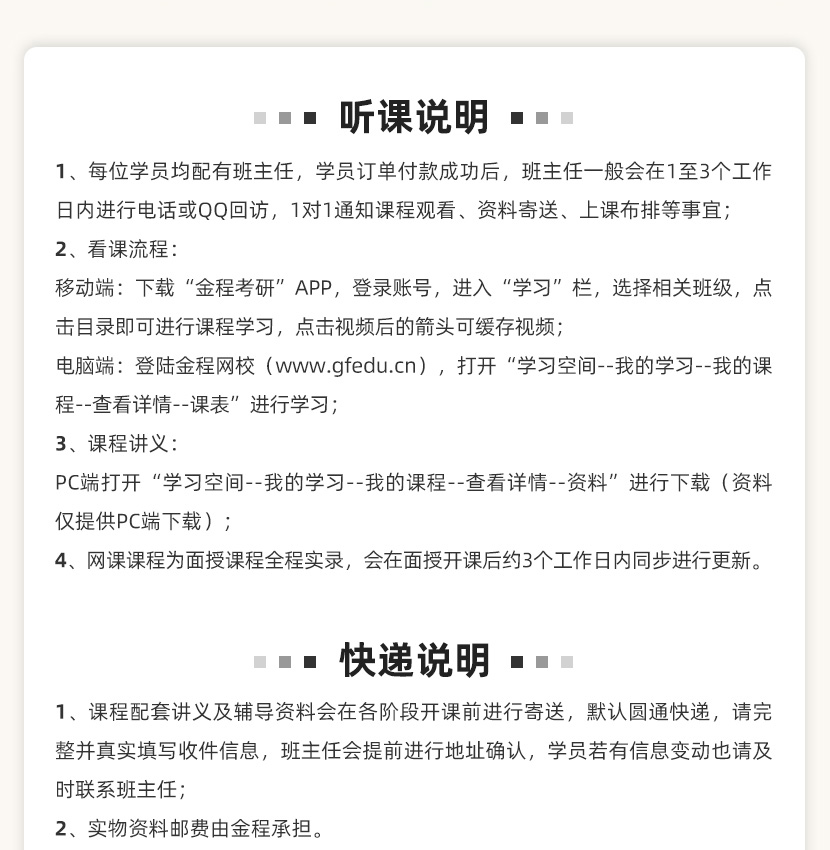 听课说明

1、每位学员均配有班主任，学员订单付款成功后，班主任一般会在1至3个工作日内进行电话或QQ回访，1对1通知课程观看、资料寄送、上课布排等事宜；

2、看课流程：

移动端：下载“金程考研”APP，登录账号，进入“学习”栏，选择相关班级，点击目录即可进行课程学习，点击视频后的箭头可缓存视频；

电脑端：登陆金程网校（www.gfedu.cn），打开“学习空间--我的学习--我的课程--查看详情--课表”进行学习；

3、课程讲义：

PC端打开“学习空间--我的学习--我的课程--查看详情--资料”进行下载（资料仅提供PC端下载）；

4、网课课程为面授课程全程实录，会在面授开课后约3个工作日内同步进行更新。

快递说明

1、课程配套讲义及辅导资料会在各阶段开课前进行寄送，默认圆通快递，请完整并真实填写收件信息，班主任会提前进行地址确认，学员若有信息变动也请及时联系班主任；

2、实物资料邮费由金程承担。